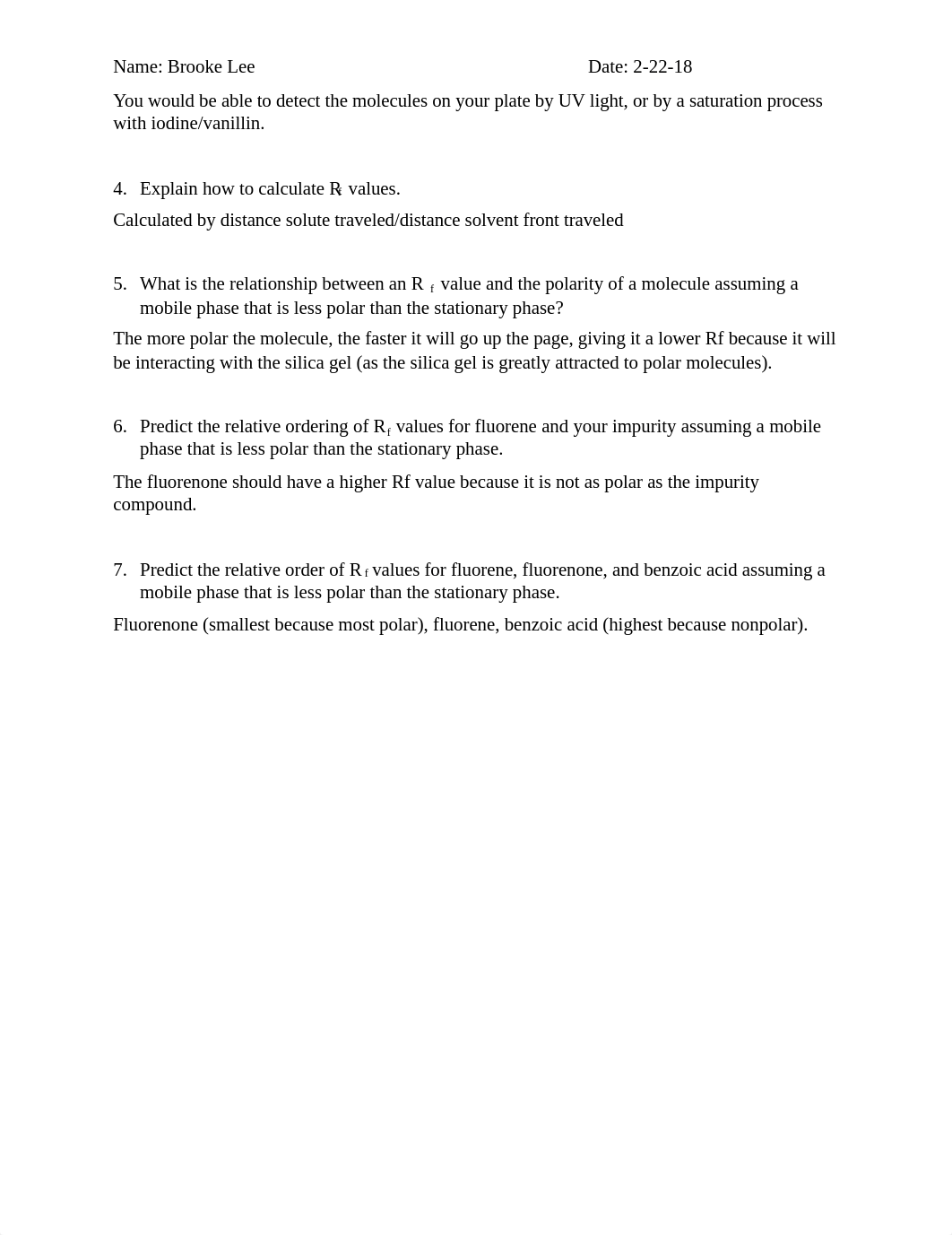 Name: Brooke Lee Date: 2-22-18

You would be able to detect the molecules on your plate by UV light, or by a saturation process with iodine/vanillin.

4. Explain how to calculate $R_f$ values.

Calculated by distance solute traveled/distance solvent front traveled

5. What is the relationship between an $R_f$ value and the polarity of a molecule assuming a mobile phase that is less polar than the stationary phase?

The more polar the molecule, the faster it will go up the page, giving it a lower Rf because it will be interacting with the silica gel (as the silica gel is greatly attracted to polar molecules).

6. Predict the relative ordering of $R_f$ values for fluorene and your impurity assuming a mobile phase that is less polar than the stationary phase.

The fluorenone should have a higher Rf value because it is not as polar as the impurity compound.

7. Predict the relative order of $R_f$ values for fluorene, fluorenone, and benzoic acid assuming a mobile phase that is less polar than the stationary phase.

Fluorenone (smallest because most polar), fluorene, benzoic acid (highest because nonpolar).